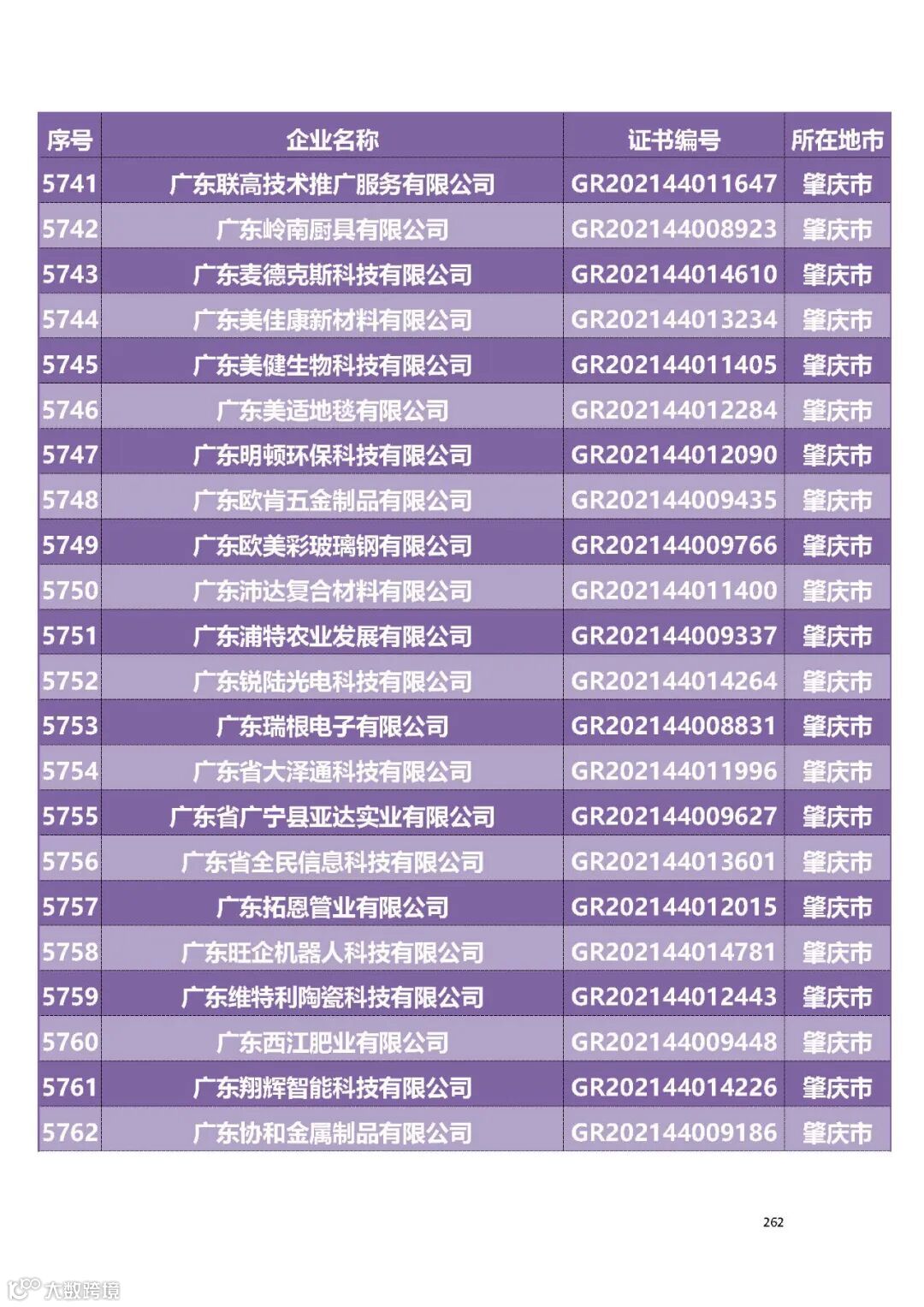 | 序号 | 企业名称 | 证书编号 | 所在地市 |
|---|---|---|---|
| 5741 | 广东联高技术推广服务有限公司 | GR202144011647 | 肇庆市 |
| 5742 | 广东岭南厨具有限公司 | GR202144008923 | 肇庆市 |
| 5743 | 广东麦德克斯科技有限公司 | GR202144014610 | 肇庆市 |
| 5744 | 广东美佳康新材料有限公司 | GR202144013234 | 肇庆市 |
| 5745 | 广东美健生物科技有限公司 | GR202144011405 | 肇庆市 |
| 5746 | 广东美适地毯有限公司 | GR202144012284 | 肇庆市 |
| 5747 | 广东明顿环保科技有限公司 | GR202144012090 | 肇庆市 |
| 5748 | 广东欧肯五金制品有限公司 | GR202144009435 | 肇庆市 |
| 5749 | 广东欧美彩玻璃钢有限公司 | GR202144009766 | 肇庆市 |
| 5750 | 广东沛达复合材料有限公司 | GR202144011400 | 肇庆市 |
| 5751 | 广东浦特农业发展有限公司 | GR202144009337 | 肇庆市 |
| 5752 | 广东锐陆光电科技有限公司 | GR202144014264 | 肇庆市 |
| 5753 | 广东瑞根电子有限公司 | GR202144008831 | 肇庆市 |
| 5754 | 广东省大泽通科技有限公司 | GR202144011996 | 肇庆市 |
| 5755 | 广东省广宁县亚达实业有限公司 | GR202144009627 | 肇庆市 |
| 5756 | 广东省全民信息科技有限公司 | GR202144013601 | 肇庆市 |
| 5757 | 广东拓恩管业有限公司 | GR202144012015 | 肇庆市 |
| 5758 | 广东旺企机器人科技有限公司 | GR202144014781 | 肇庆市 |
| 5759 | 广东维特利陶瓷科技有限公司 | GR202144012443 | 肇庆市 |
| 5760 | 广东西江肥业有限公司 | GR202144009448 | 肇庆市 |
| 5761 | 广东翔辉智能科技有限公司 | GR202144014226 | 肇庆市 |
| 5762 | 广东协和金属制品有限公司 | GR202144009186 | 肇庆市 |

262

大数跨境